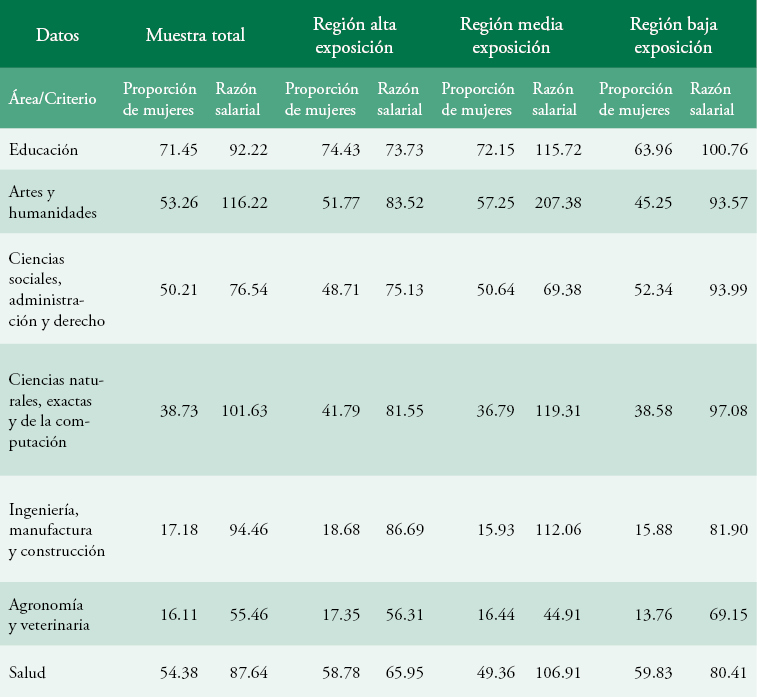 | Datos | Muestra total | | Región alta exposición | | Región media exposición | | Región baja exposición | |
|---|---|---|---|---|---|---|---|---|
| Área/Criterio | Proporción de mujeres | Razón salarial | Proporción de mujeres | Razón salarial | Proporción de mujeres | Razón salarial | Proporción de mujeres | Razón salarial |
| Educación | 71.45 | 92.22 | 74.43 | 73.73 | 72.15 | 115.72 | 63.96 | 100.76 |
| Artes y humanidades | 53.26 | 116.22 | 51.77 | 83.52 | 57.25 | 207.38 | 45.25 | 93.57 |
| Ciencias sociales, administración y derecho | 50.21 | 76.54 | 48.71 | 75.13 | 50.64 | 69.38 | 52.34 | 93.99 |
| Ciencias naturales, exactas y de la computación | 38.73 | 101.63 | 41.79 | 81.55 | 36.79 | 119.31 | 38.58 | 97.08 |
| Ingeniería, manufactura y construcción | 17.18 | 94.46 | 18.68 | 86.69 | 15.93 | 112.06 | 15.88 | 81.90 |
| Agronomía y veterinaria | 16.11 | 55.46 | 17.35 | 56.31 | 16.44 | 44.91 | 13.76 | 69.15 |
| Salud | 54.38 | 87.64 | 58.78 | 65.95 | 49.36 | 106.91 | 59.83 | 80.41 |